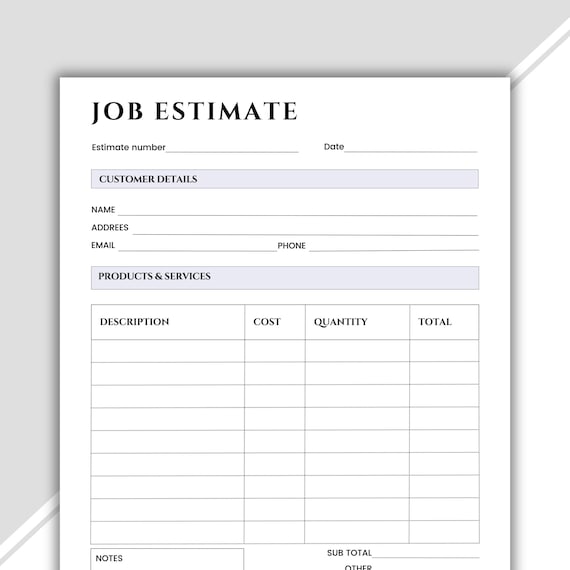 JOB ESTIMATE

Estimate number

Date

CUSTOMER DETAILS

NAME

ADDREES

EMAIL

PHONE

PRODUCTS & SERVICES

| DESCRIPTION | COST | QUANTITY | TOTAL |
|---|---|---|---|
| | | | |
| | | | |
| | | | |
| | | | |
| | | | |
| | | | |
| | | | |
| | | | |
| | | | |

NOTES

SUB TOTAL

OTHER